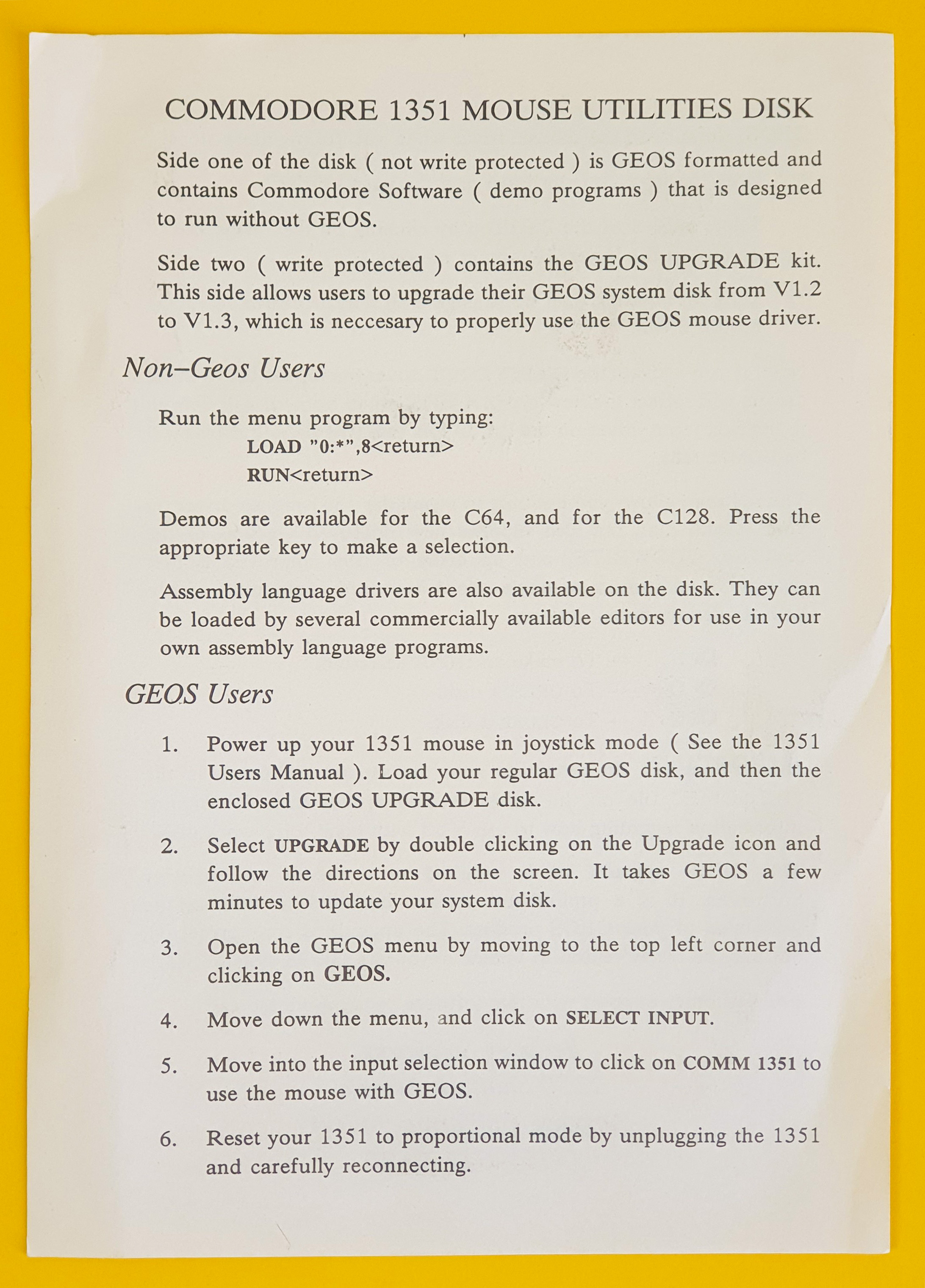 COMMODORE 1351 MOUSE UTILITIES DISK

Side one of the disk ( not write protected ) is GEOS formatted and contains Commodore Software ( demo programs ) that is designed to run without GEOS.

Side two ( write protected ) contains the GEOS UPGRADE kit. This side allows users to upgrade their GEOS system disk from V1.2 to V1.3, which is neccesary to properly use the GEOS mouse driver.

Non–Geos Users

Run the menu program by typing:
LOAD "0:*",8<return>
RUN<return>

Demos are available for the C64, and for the C128. Press the appropriate key to make a selection.

Assembly language drivers are also available on the disk. They can be loaded by several commercially available editors for use in your own assembly language programs.

GEOS Users

1. Power up your 1351 mouse in joystick mode ( See the 1351 Users Manual ). Load your regular GEOS disk, and then the enclosed GEOS UPGRADE disk.

2. Select UPGRADE by double clicking on the Upgrade icon and follow the directions on the screen. It takes GEOS a few minutes to update your system disk.

3. Open the GEOS menu by moving to the top left corner and clicking on GEOS.

4. Move down the menu, and click on SELECT INPUT.

5. Move into the input selection window to click on COMM 1351 to use the mouse with GEOS.

6. Reset your 1351 to proportional mode by unplugging the 1351 and carefully reconnecting.